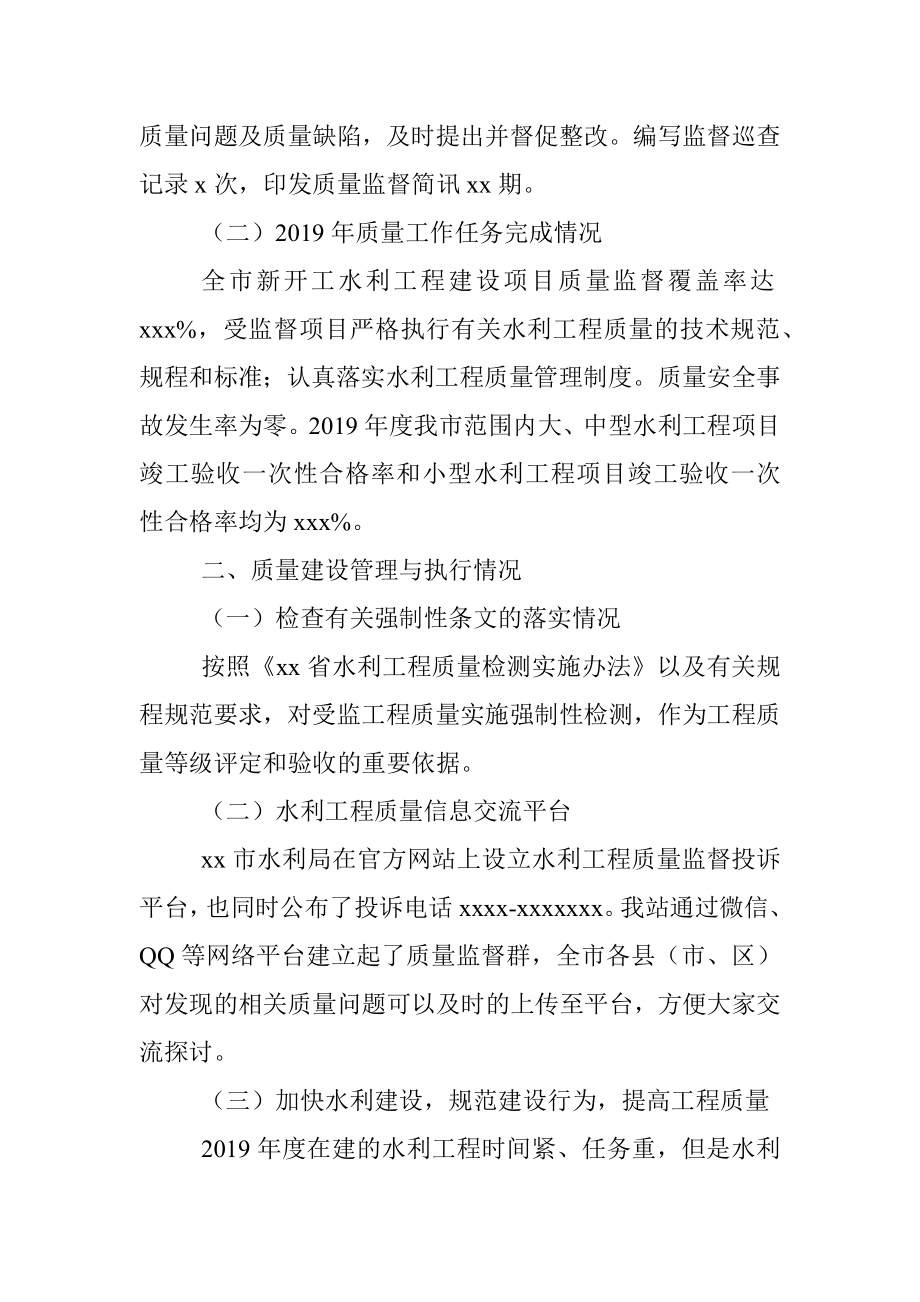 质量问题及质量缺陷，及时提出并督促整改。编写监督巡查记录 x 次，印发质量监督简讯 xx 期。

（二）2019 年质量工作任务完成情况

全市新开工水利工程建设项目质量监督覆盖率达 xxx%，受监督项目严格执行有关水利工程质量的技术规范、规程和标准；认真落实水利工程质量管理制度。质量安全事故发生率为零。2019 年度我市范围内大、中型水利工程项目竣工验收一次性合格率和小型水利工程项目竣工验收一次性合格率均为 xxx%。

二、质量建设管理与执行情况

（一）检查有关强制性条文的落实情况

按照《xx 省水利工程质量检测实施办法》以及有关规程规范要求，对受监工程质量实施强制性检测，作为工程质量等级评定和验收的重要依据。

（二）水利工程质量信息交流平台

xx 市水利局在官方网站上设立水利工程质量监督投诉平台，也同时公布了投诉电话 xxxx-xxxxxxx。我站通过微信、QQ 等网络平台建立起了质量监督群，全市各县（市、区）对发现的相关质量问题可以及时的上传至平台，方便大家交流探讨。

（三）加快水利建设，规范建设行为，提高工程质量

2019 年度在建的水利工程时间紧、任务重，但是水利